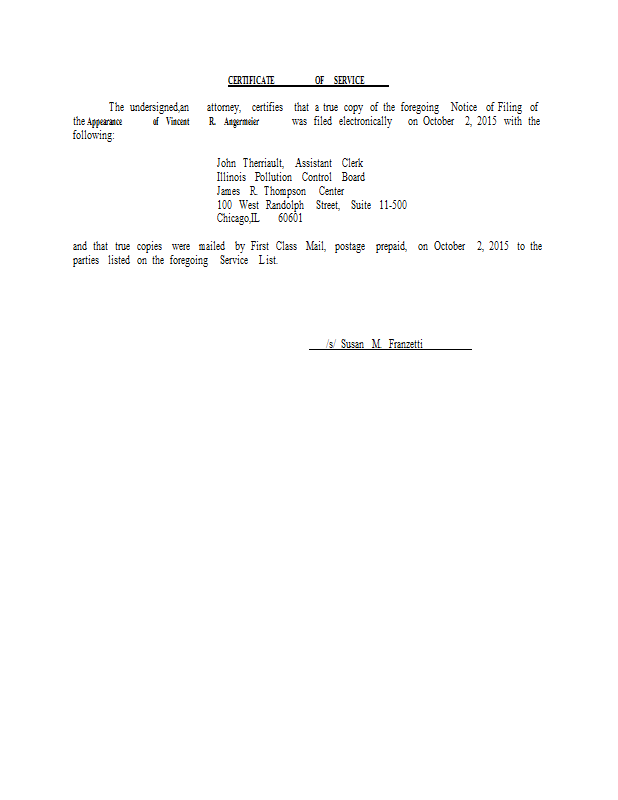 CERTIFICATE OF SERVICE

The undersigned,an attorney, certifies that a true copy of the foregoing Notice of Filing of the Appearance of Vincent R. Angermeier was filed electronically on October 2, 2015 with the following:

John Therriault, Assistant Clerk
Illinois Pollution Control Board
James R. Thompson Center
100 West Randolph Street, Suite 11-500
Chicago,IL 60601

and that true copies were mailed by First Class Mail, postage prepaid, on October 2, 2015 to the parties listed on the foregoing Service List.

/s/ Susan M. Franzetti